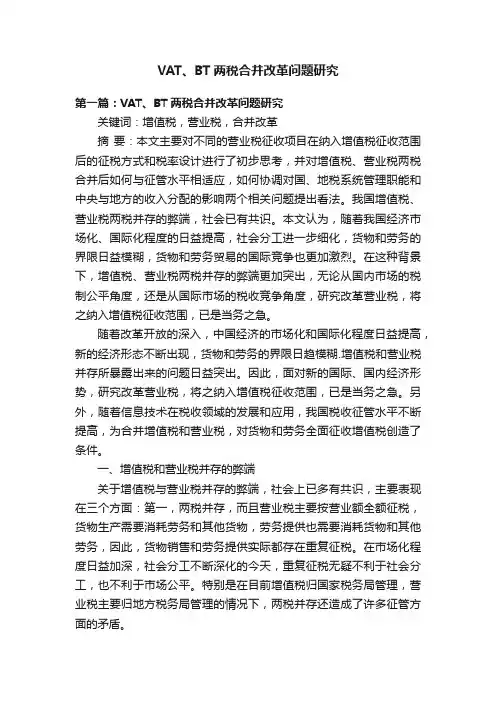 VAT、BT 两税合并改革问题研究

第一篇：VAT、BT 两税合并改革问题研究

关键词：增值税，营业税，合并改革

摘 要：本文主要对不同的营业税征收项目在纳入增值税征收范围后的征税方式和税率设计进行了初步思考，并对增值税、营业税两税合并后如何与征管水平相适应，如何协调对国、地税系统管理职能和中央与地方的收入分配的影响两个相关问题提出看法。我国增值税、营业税两税并存的弊端，社会已有共识。本文认为，随着我国经济市场化、国际化程度的日益提高，社会分工进一步细化，货物和劳务的界限日益模糊，货物和劳务贸易的国际竞争也更加激烈。在这种背景下，增值税、营业税两税并存的弊端更加突出，无论从国内市场的税制公平角度，还是从国际市场的税收竞争角度，研究改革营业税，将之纳入增值税征收范围，已是当务之急。

随着改革开放的深入，中国经济的市场化和国际化程度日益提高，新的经济形态不断出现，货物和劳务的界限日趋模糊.增值税和营业税并存所暴露出来的问题日益突出。因此，面对新的国际、国内经济形势，研究改革营业税，将之纳入增值税征收范围，已是当务之急。另外，随着信息技术在税收领域的发展和应用，我国税收征管水平不断提高，为合并增值税和营业税，对货物和劳务全面征收增值税创造了条件。

一、增值税和营业税并存的弊端

关于增值税与营业税并存的弊端，社会上已多有共识，主要表现在三个方面：第一，两税并存，而且营业税主要按营业额全额征税，货物生产需要消耗劳务和其他货物，劳务提供也需要消耗货物和其他劳务，因此，货物销售和劳务提供实际都存在重复征税。在市场化程度日益加深，社会分工不断深化的今天，重复征税无疑不利于社会分工，也不利于市场公平。特别是在目前增值税归国家税务局管理，营业税主要归地方税务局管理的情况下，两税并存还造成了许多征管方面的矛盾。